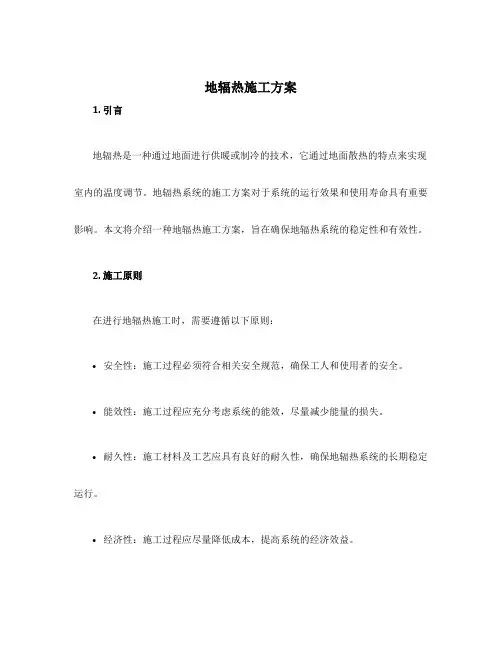 地辐热施工方案

1. 引言

地辐热是一种通过地面进行供暖或制冷的技术，它通过地面散热的特点来实现室内的温度调节。地辐热系统的施工方案对于系统的运行效果和使用寿命具有重要影响。本文将介绍一种地辐热施工方案，旨在确保地辐热系统的稳定性和有效性。

2. 施工原则

在进行地辐热施工时，需要遵循以下原则：

• 安全性：施工过程必须符合相关安全规范，确保工人和使用者的安全。

• 能效性：施工过程应充分考虑系统的能效，尽量减少能量的损失。

• 耐久性：施工材料及工艺应具有良好的耐久性，确保地辐热系统的长期稳定运行。

• 经济性：施工过程应尽量降低成本，提高系统的经济效益。